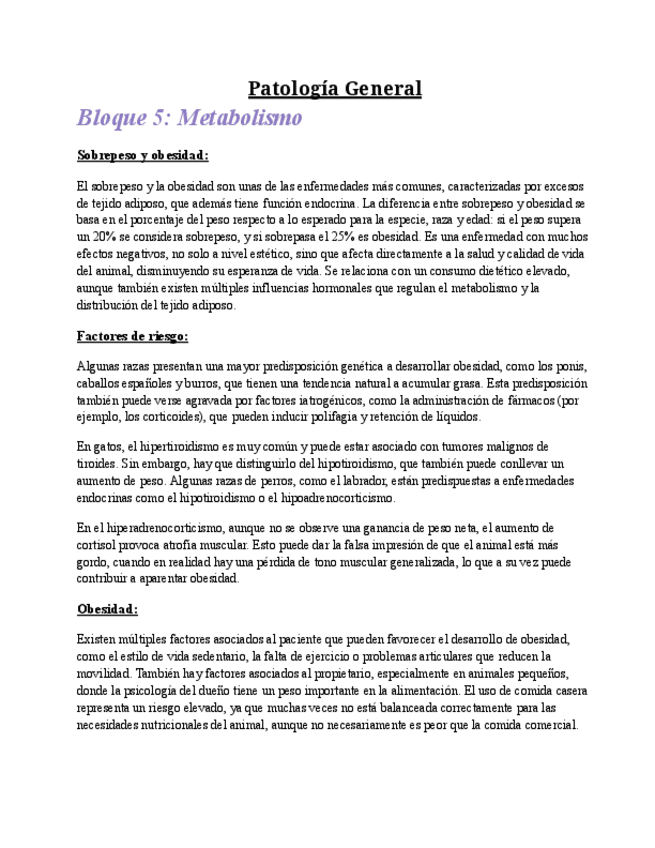 Patología General

Bloque 5: Metabolismo

Sobrepeso y obesidad:

El sobrepeso y la obesidad son unas de las enfermedades más comunes, caracterizadas por excesos de tejido adiposo, que además tiene función endocrina. La diferencia entre sobrepeso y obesidad se basa en el porcentaje del peso respecto a lo esperado para la especie, raza y edad: si el peso supera un 20% se considera sobrepeso, y si sobrepasa el 25% es obesidad. Es una enfermedad con muchos efectos negativos, no solo a nivel estético, sino que afecta directamente a la salud y calidad de vida del animal, disminuyendo su esperanza de vida. Se relaciona con un consumo dietético elevado, aunque también existen múltiples influencias hormonales que regulan el metabolismo y la distribución del tejido adiposo.

Factores de riesgo:

Algunas razas presentan una mayor predisposición genética a desarrollar obesidad, como los ponis, caballos españoles y burros, que tienen una tendencia natural a acumular grasa. Esta predisposición también puede verse agravada por factores iatrogénicos, como la administración de fármacos (por ejemplo, los corticoides), que pueden inducir polifagia y retención de líquidos.

En gatos, el hipertiroidismo es muy común y puede estar asociado con tumores malignos de tiroides. Sin embargo, hay que distinguirlo del hipotiroidismo, que también puede conllevar un aumento de peso. Algunas razas de perros, como el labrador, están predispuestas a enfermedades endocrinas como el hipotiroidismo o el hipoadrenocorticismo.

En el hiperadrenocorticismo, aunque no se observe una ganancia de peso neta, el aumento de cortisol provoca atrofia muscular. Esto puede dar la falsa impresión de que el animal está más gordo, cuando en realidad hay una pérdida de tono muscular generalizada, lo que a su vez puede contribuir a aparentar obesidad.

Obesidad:

Existen múltiples factores asociados al paciente que pueden favorecer el desarrollo de obesidad, como el estilo de vida sedentario, la falta de ejercicio o problemas articulares que reducen la movilidad. También hay factores asociados al propietario, especialmente en animales pequeños, donde la psicología del dueño tiene un peso importante en la alimentación. El uso de comida casera representa un riesgo elevado, ya que muchas veces no está balanceada correctamente para las necesidades nutricionales del animal, aunque no necesariamente es peor que la comida comercial.